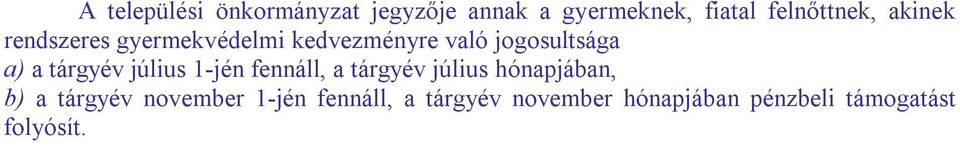 A települési önkormányzat jegyzője annak a gyermeknek, fiatal felnőttnek, akinek rendszeres gyermekvédelmi kedvezményre való jogosultsága

a) a tárgyév július 1-jén fennáll, a tárgyév július hónapjában,

b) a tárgyév november 1-jén fennáll, a tárgyév november hónapjában pénzbeli támogatást folyósít.